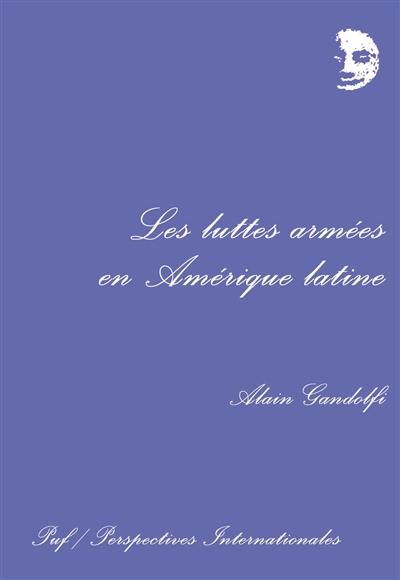 Les luttes armées en Amérique latine

Alain Gandolfi

Puf / Perspectives Internationales